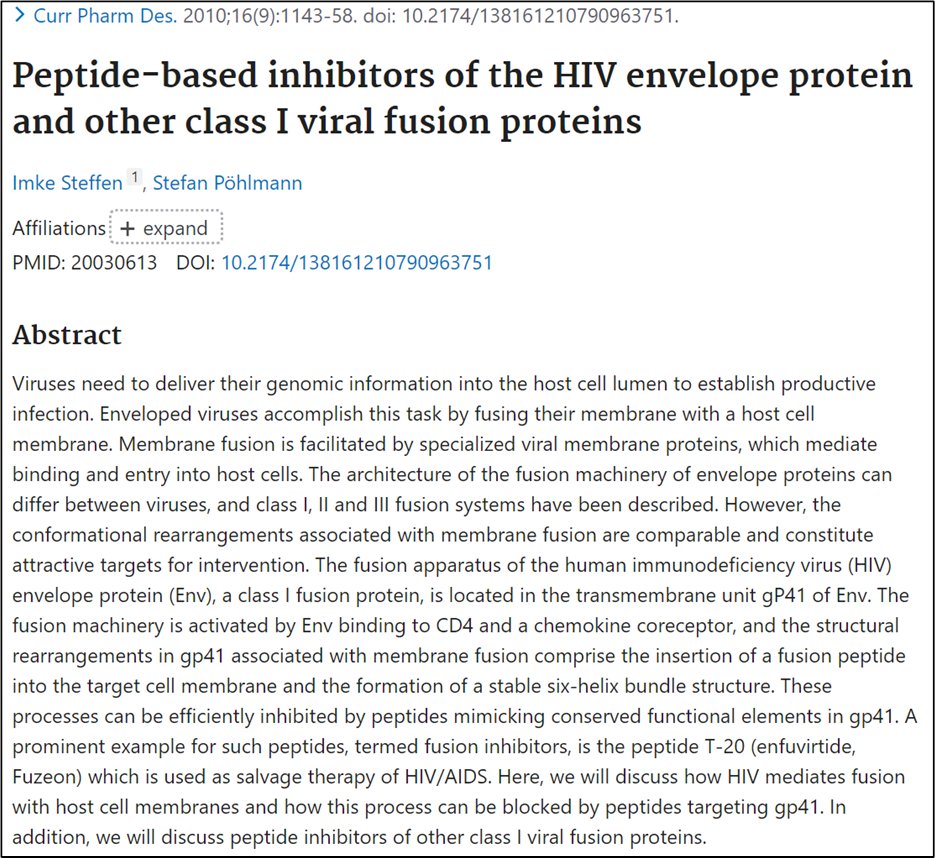 > Curr Pharm Des. 2010;16(9):1143-58. doi: 10.2174/138161210790963751.

Peptide-based inhibitors of the HIV envelope protein and other class I viral fusion proteins

Imke Steffen 1, Stefan Pöhlmann

Affiliations + expand

PMID: 20030613 DOI: 10.2174/138161210790963751

Abstract

Viruses need to deliver their genomic information into the host cell lumen to establish productive infection. Enveloped viruses accomplish this task by fusing their membrane with a host cell membrane. Membrane fusion is facilitated by specialized viral membrane proteins, which mediate binding and entry into host cells. The architecture of the fusion machinery of envelope proteins can differ between viruses, and class I, II and III fusion systems have been described. However, the conformational rearrangements associated with membrane fusion are comparable and constitute attractive targets for intervention. The fusion apparatus of the human immunodeficiency virus (HIV) envelope protein (Env), a class I fusion protein, is located in the transmembrane unit gP41 of Env. The fusion machinery is activated by Env binding to CD4 and a chemokine coreceptor, and the structural rearrangements in gp41 associated with membrane fusion comprise the insertion of a fusion peptide into the target cell membrane and the formation of a stable six-helix bundle structure. These processes can be efficiently inhibited by peptides mimicking conserved functional elements in gp41. A prominent example for such peptides, termed fusion inhibitors, is the peptide T-20 (enfuvirtide, Fuzeon) which is used as salvage therapy of HIV/AIDS. Here, we will discuss how HIV mediates fusion with host cell membranes and how this process can be blocked by peptides targeting gp41. In addition, we will discuss peptide inhibitors of other class I viral fusion proteins.